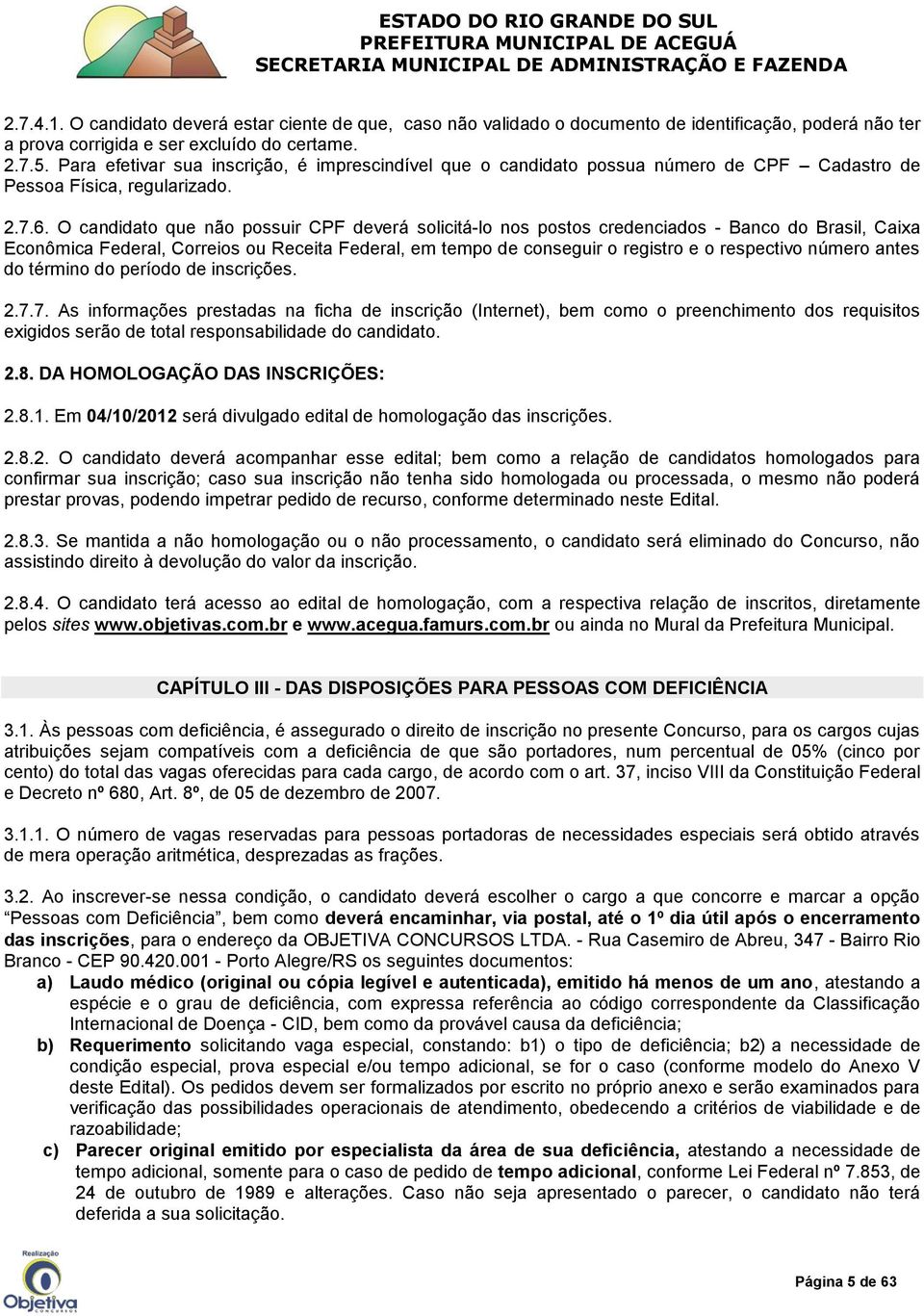 ESTADO DO RIO GRANDE DO SUL
PREFEITURA MUNICIPAL DE ACEGUÁ
SECRETARIA MUNICIPAL DE ADMINISTRAÇÃO E FAZENDA

2.7.4.1. O candidato deverá estar ciente de que, caso não validado o documento de identificação, poderá não ter a prova corrigida e ser excluído do certame.
2.7.5. Para efetivar sua inscrição, é imprescindível que o candidato possua número de CPF – Cadastro de Pessoa Física, regularizado.

2.7.6. O candidato que não possuir CPF deverá solicitá-lo nos postos credenciados - Banco do Brasil, Caixa Econômica Federal, Correios ou Receita Federal, em tempo de conseguir o registro e o respectivo número antes do término do período de inscrições.

2.7.7. As informações prestadas na ficha de inscrição (Internet), bem como o preenchimento dos requisitos exigidos serão de total responsabilidade do candidato.

2.8. DA HOMOLOGAÇÃO DAS INSCRIÇÕES:

2.8.1. Em 04/10/2012 será divulgado edital de homologação das inscrições.

2.8.2. O candidato deverá acompanhar esse edital; bem como a relação de candidatos homologados para confirmar sua inscrição; caso sua inscrição não tenha sido homologada ou processada, o mesmo não poderá prestar provas, podendo impetrar pedido de recurso, conforme determinado neste Edital.

2.8.3. Se mantida a não homologação ou o não processamento, o candidato será eliminado do Concurso, não assistindo direito à devolução do valor da inscrição.

2.8.4. O candidato terá acesso ao edital de homologação, com a respectiva relação de inscritos, diretamente pelos sites www.objetivas.com.br e www.acegua.famurs.com.br ou ainda no Mural da Prefeitura Municipal.

CAPÍTULO III - DAS DISPOSIÇÕES PARA PESSOAS COM DEFICIÊNCIA

3.1. Às pessoas com deficiência, é assegurado o direito de inscrição no presente Concurso, para os cargos cujas atribuições sejam compatíveis com a deficiência de que são portadores, num percentual de 05% (cinco por cento) do total das vagas oferecidas para cada cargo, de acordo com o art. 37, inciso VIII da Constituição Federal e Decreto nº 680, Art. 8º, de 05 de dezembro de 2007.

3.1.1. O número de vagas reservadas para pessoas portadoras de necessidades especiais será obtido através de mera operação aritmética, desprezadas as frações.

3.2. Ao inscrever-se nessa condição, o candidato deverá escolher o cargo a que concorre e marcar a opção “Pessoas com Deficiência”, bem como deverá encaminhar, via postal, até o 1º dia útil após o encerramento das inscrições, para o endereço da OBJETIVA CONCURSOS LTDA. - Rua Casemiro de Abreu, 347 - Bairro Rio Branco - CEP 90.420.001 - Porto Alegre/RS os seguintes documentos:
a) Laudo médico (original ou cópia legível e autenticada), emitido há menos de um ano, atestando a espécie e o grau de deficiência, com expressa referência ao código correspondente da Classificação Internacional de Doença - CID, bem como da provável causa da deficiência;
b) Requerimento solicitando vaga especial, constando: b1) o tipo de deficiência; b2) a necessidade de condição especial, prova especial e/ou tempo adicional, se for o caso (conforme modelo do Anexo V deste Edital). Os pedidos devem ser formalizados por escrito no próprio anexo e serão examinados para verificação das possibilidades operacionais de atendimento, obedecendo a critérios de viabilidade e de razoabilidade;
c) Parecer original emitido por especialista da área de sua deficiência, atestando a necessidade de tempo adicional, somente para o caso de pedido de tempo adicional, conforme Lei Federal nº 7.853, de 24 de outubro de 1989 e alterações. Caso não seja apresentado o parecer, o candidato não terá deferida a sua solicitação.

Realização
Objetiva
CONCURSOS

Página 5 de 63